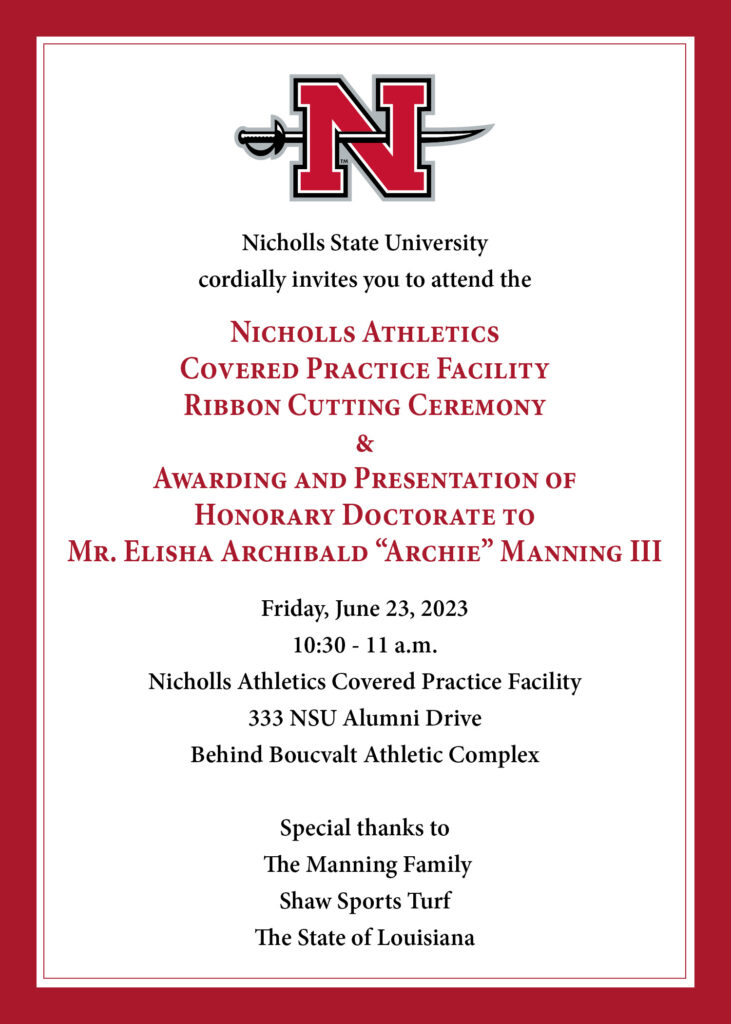 N

Nicholls State University
cordially invites you to attend the

Nicholls Athletics
Covered Practice Facility
Ribbon Cutting Ceremony
&
Awarding and Presentation of
Honorary Doctorate to
Mr. Elisha Archibald "Archie" Manning III

Friday, June 23, 2023
10:30 - 11 a.m.
Nicholls Athletics Covered Practice Facility
333 NSU Alumni Drive
Behind Boucvalt Athletic Complex

Special thanks to
The Manning Family
Shaw Sports Turf
The State of Louisiana